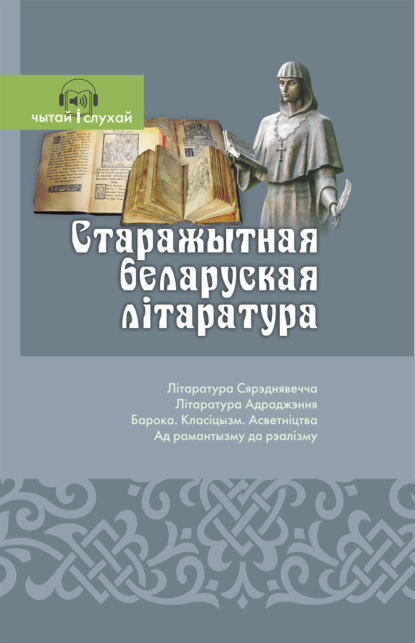 чытай і слухай

Старажытная беларуская літаратура

Літаратура Сярэднявечча
Літаратура Адраджэння
Барока. Класіцызм. Асветніцтва
Ад рамантызму да рэалізму